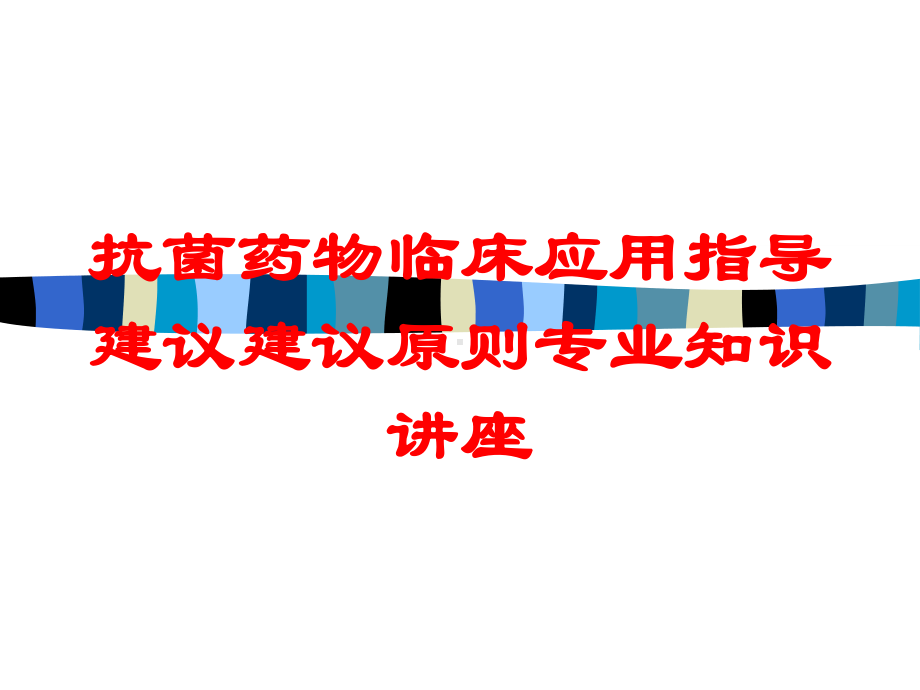 抗菌药物临床应用指导建议建议原则专业知识讲座